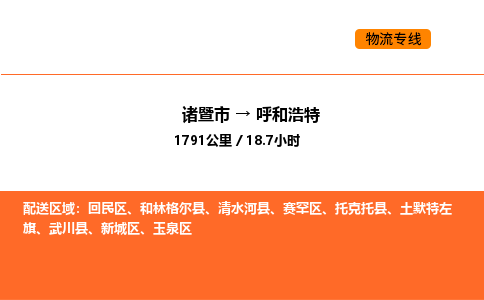 物流专线

诸暨市 → 呼和浩特

1791公里 / 18.7小时

配送区域：回民区、和林格尔县、清水河县、赛罕区、托克托县、土默特左旗、武川县、新城区、玉泉区